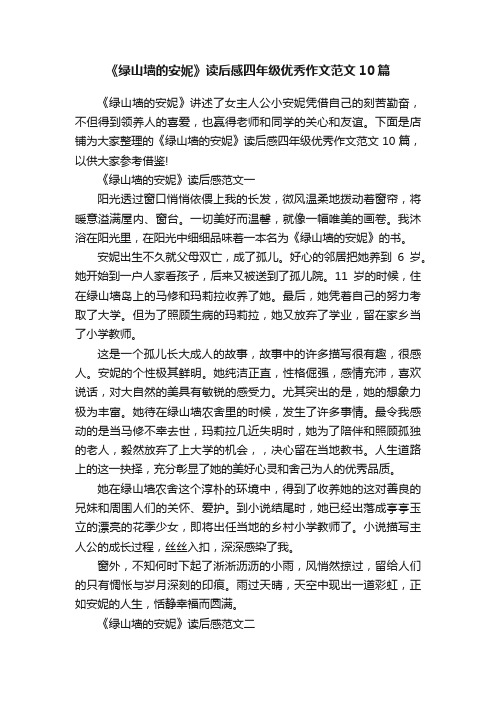 《绿山墙的安妮》读后感四年级优秀作文范文 10 篇

《绿山墙的安妮》讲述了女主人公小安妮凭借自己的刻苦勤奋，不但得到领养人的喜爱，也赢得老师和同学的关心和友谊。下面是店铺为大家整理的《绿山墙的安妮》读后感四年级优秀作文范文 10 篇，以供大家参考借鉴!

《绿山墙的安妮》读后感范文一

阳光透过窗口悄悄依偎上我的长发，微风温柔地拨动着窗帘，将暖意溢满屋内、窗台。一切美好而温馨，就像一幅唯美的画卷。我沐浴在阳光里，在阳光中细细品味着一本名为《绿山墙的安妮》的书。

安妮出生不久就父母双亡，成了孤儿。好心的邻居把她养到 6 岁。她开始到一户人家看孩子，后来又被送到了孤儿院。11 岁的时候，住在绿山墙岛上的马修和玛莉拉收养了她。最后，她凭着自己的努力考取了大学。但为了照顾生病的玛莉拉，她又放弃了学业，留在家乡当了小学教师。

这是一个孤儿长大成人的故事，故事中的许多描写很有趣，很感人。安妮的个性极其鲜明。她纯洁正直，性格倔强，感情充沛，喜欢说话，对大自然的美具有敏锐的感受力。尤其突出的是，她的想象力极为丰富。她待在绿山墙农舍里的时候，发生了许多事情。最令我感动的是当马修不幸去世，玛莉拉几近失明时，她为了陪伴和照顾孤独的老人，毅然放弃了上大学的机会，，决心留在当地教书。人生道路上的这一抉择，充分彰显了她的美好心灵和舍己为人的优秀品质。

她在绿山墙农舍这个淳朴的环境中，得到了收养她的这对善良的兄妹和周围人们的关怀、爱护。到小说结尾时，她已经出落成亭亭玉立的漂亮的花季少女，即将出任当地的乡村小学教师了。小说描写主人公的成长过程，丝丝入扣，深深感染了我。

窗外，不知何时下起了淅淅沥沥的小雨，风悄然掠过，留给人们的只有惆怅与岁月深刻的印痕。雨过天晴，天空中现出一道彩虹，正如安妮的人生，恬静幸福而圆满。

《绿山墙的安妮》读后感范文二